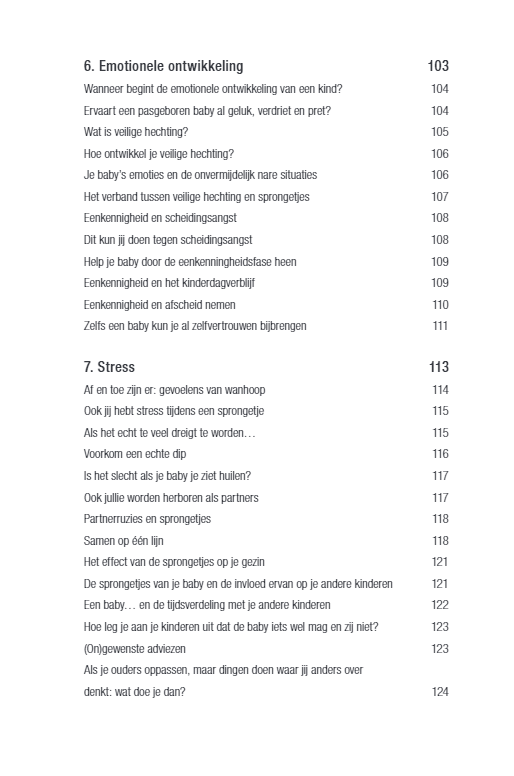 6. Emotionele ontwikkeling 103

Wanneer begint de emotionele ontwikkeling van een kind? 104
Ervaart een pasgeboren baby al geluk, verdriet en pret? 104
Wat is veilige hechting? 105
Hoe ontwikkel je veilige hechting? 106
Je baby's emoties en de onvermijdelijk nare situaties 106
Het verband tussen veilige hechting en sprongetjes 107
Eenkennigheid en scheidingsangst 108
Dit kun jij doen tegen scheidingsangst 108
Help je baby door de eenkenningheidsfase heen 109
Eenkennigheid en het kinderdagverblijf 109
Eenkennigheid en afscheid nemen 110
Zelfs een baby kun je al zelfvertrouwen bijbrengen 111

7. Stress 113

Af en toe zijn er: gevoelens van wanhoop 114
Ook jij hebt stress tijdens een sprongetje 115
Als het echt te veel dreigt te worden… 115
Voorkom een echte dip 116
Is het slecht als je baby je ziet huilen? 117
Ook jullie worden herboren als partners 117
Partnerruzies en sprongetjes 118
Samen op één lijn 118
Het effect van de sprongetjes op je gezin 121
De sprongetjes van je baby en de invloed ervan op je andere kinderen 121
Een baby… en de tijdsverdeling met je andere kinderen 122
Hoe leg je aan je kinderen uit dat de baby iets wel mag en zij niet? 123
(On)gewenste adviezen 123
Als je ouders oppassen, maar dingen doen waar jij anders over denkt: wat doe je dan? 124